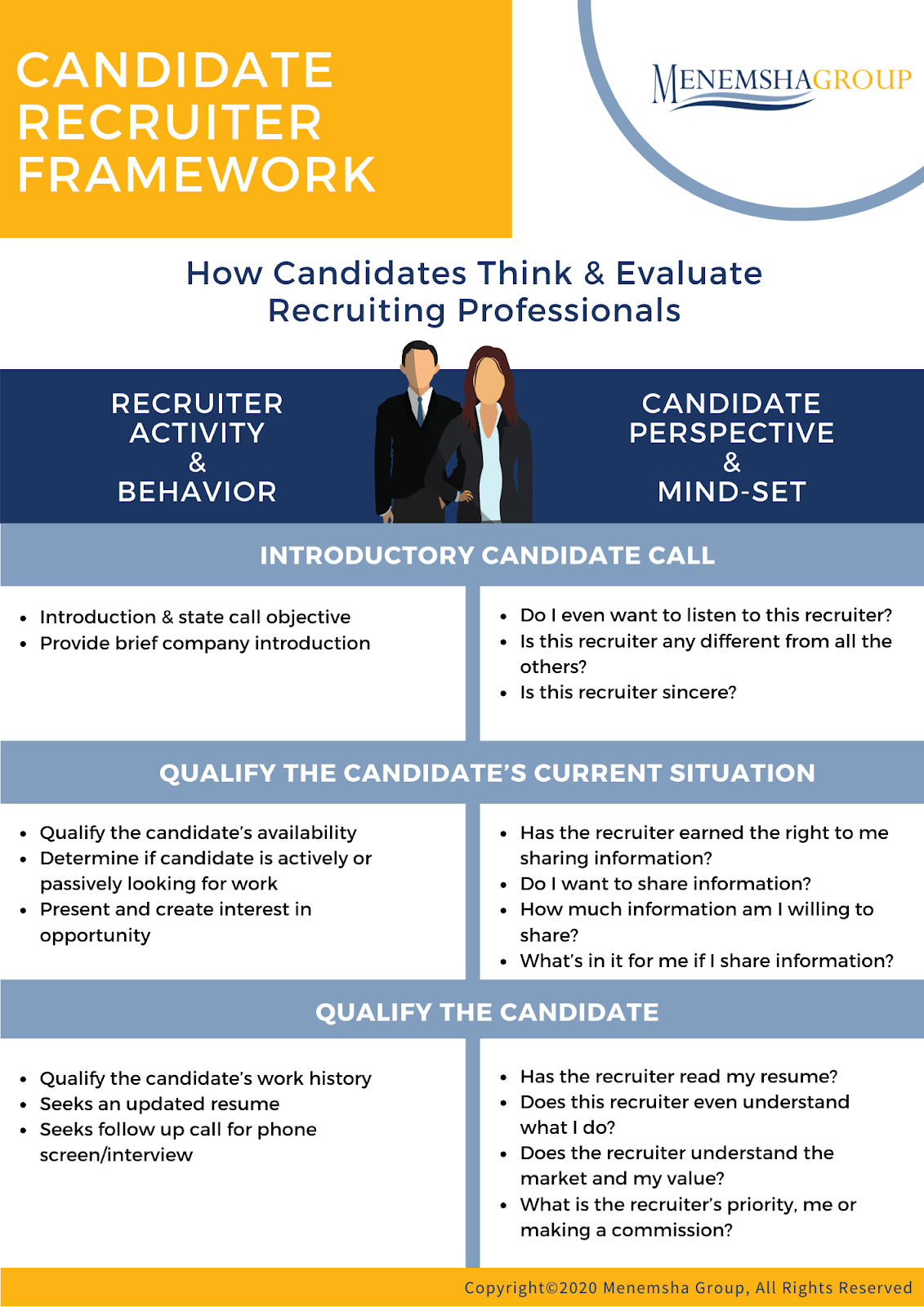 CANDIDATE RECRUITER FRAMEWORK

MENEMSHAGROUP

How Candidates Think & Evaluate Recruiting Professionals

RECRUITER ACTIVITY & BEHAVIOR

CANDIDATE PERSPECTIVE & MIND-SET

INTRODUCTORY CANDIDATE CALL

- Introduction & state call objective
- Provide brief company introduction

- Do I even want to listen to this recruiter?
- Is this recruiter any different from all the others?
- Is this recruiter sincere?

QUALIFY THE CANDIDATE'S CURRENT SITUATION

- Qualify the candidate's availability
- Determine if candidate is actively or passively looking for work
- Present and create interest in opportunity

- Has the recruiter earned the right to me sharing information?
- Do I want to share information?
- How much information am I willing to share?
- What's in it for me if I share information?

QUALIFY THE CANDIDATE

- Qualify the candidate's work history
- Seeks an updated resume
- Seeks follow up call for phone screen/interview

- Has the recruiter read my resume?
- Does this recruiter even understand what I do?
- Does the recruiter understand the market and my value?
- What is the recruiter's priority, me or making a commission?

Copyright©2020 Menemsha Group, All Rights Reserved